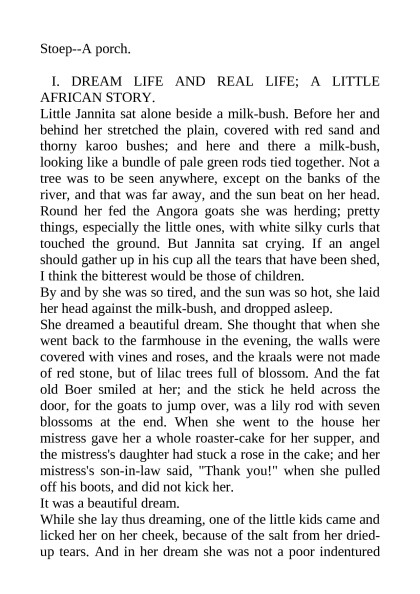 Stoep--A porch.

I. DREAM LIFE AND REAL LIFE; A LITTLE AFRICAN STORY.

Little Jannita sat alone beside a milk-bush. Before her and behind her stretched the plain, covered with red sand and thorny karoo bushes; and here and there a milk-bush, looking like a bundle of pale green rods tied together. Not a tree was to be seen anywhere, except on the banks of the river, and that was far away, and the sun beat on her head. Round her fed the Angora goats she was herding; pretty things, especially the little ones, with white silky curls that touched the ground. But Jannita sat crying. If an angel should gather up in his cup all the tears that have been shed, I think the bitterest would be those of children.

By and by she was so tired, and the sun was so hot, she laid her head against the milk-bush, and dropped asleep.

She dreamed a beautiful dream. She thought that when she went back to the farmhouse in the evening, the walls were covered with vines and roses, and the kraals were not made of red stone, but of lilac trees full of blossom. And the fat old Boer smiled at her; and the stick he held across the door, for the goats to jump over, was a lily rod with seven blossoms at the end. When she went to the house her mistress gave her a whole roaster-cake for her supper, and the mistress's daughter had stuck a rose in the cake; and her mistress's son-in-law said, "Thank you!" when she pulled off his boots, and did not kick her.

It was a beautiful dream.

While she lay thus dreaming, one of the little kids came and licked her on her cheek, because of the salt from her dried-up tears. And in her dream she was not a poor indentured